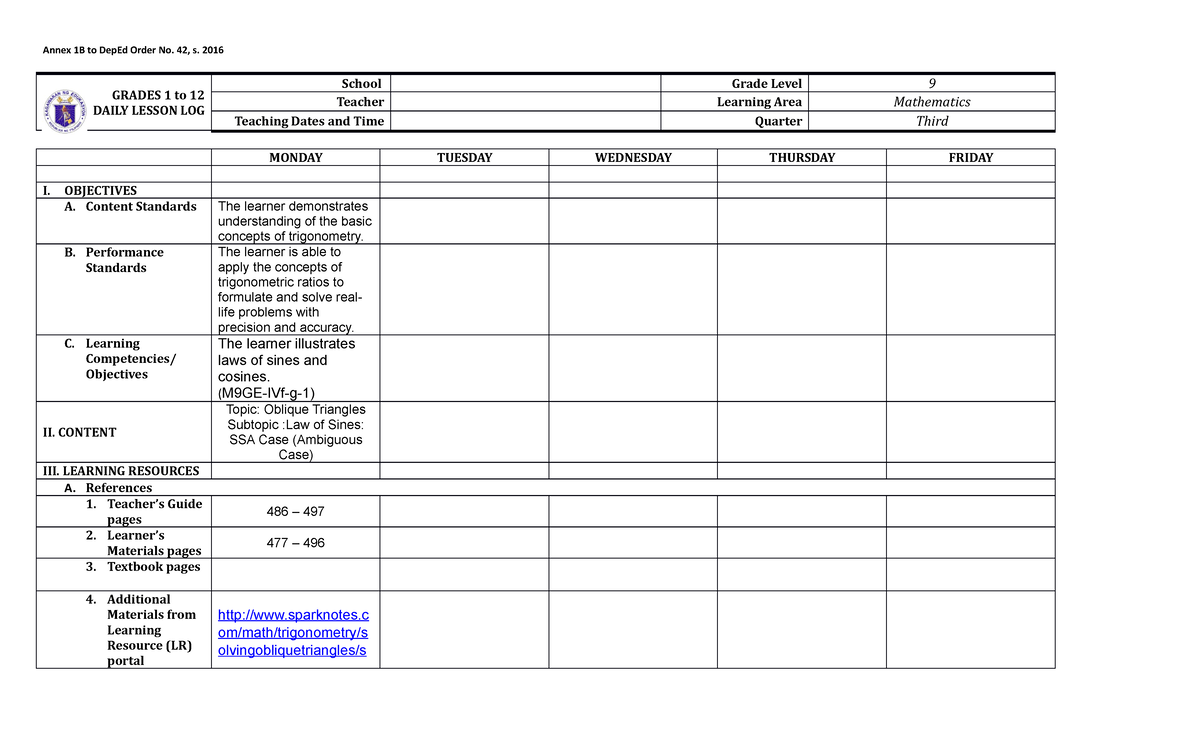 Annex 1B to DepEd Order No. 42, s. 2016

GRADES 1 to 12
DAILY LESSON LOG

School
Grade Level 9
Teacher
Learning Area Mathematics
Teaching Dates and Time
Quarter Third

| | MONDAY | TUESDAY | WEDNESDAY | THURSDAY | FRIDAY |
|---|---|---|---|---|---|
| | | | | | |
| I. OBJECTIVES | | | | | |
| A. Content Standards | The learner demonstrates understanding of the basic concepts of trigonometry. | | | | |
| B. Performance Standards | The learner is able to apply the concepts of trigonometric ratios to formulate and solve real-life problems with precision and accuracy. | | | | |
| C. Learning Competencies/ Objectives | The learner illustrates laws of sines and cosines. (M9GE-IVf-g-1) | | | | |
| II. CONTENT | Topic: Oblique Triangles Subtopic :Law of Sines: SSA Case (Ambiguous Case) | | | | |
| III. LEARNING RESOURCES | | | | | |
| A. References | | | | | |
| 1. Teacher's Guide pages | 486 – 497 | | | | |
| 2. Learner's Materials pages | 477 – 496 | | | | |
| 3. Textbook pages | | | | | |
| 4. Additional Materials from Learning Resource (LR) portal | http://www.sparknotes.com/math/trigonometry/solvingobliquetriangles/s | | | | |